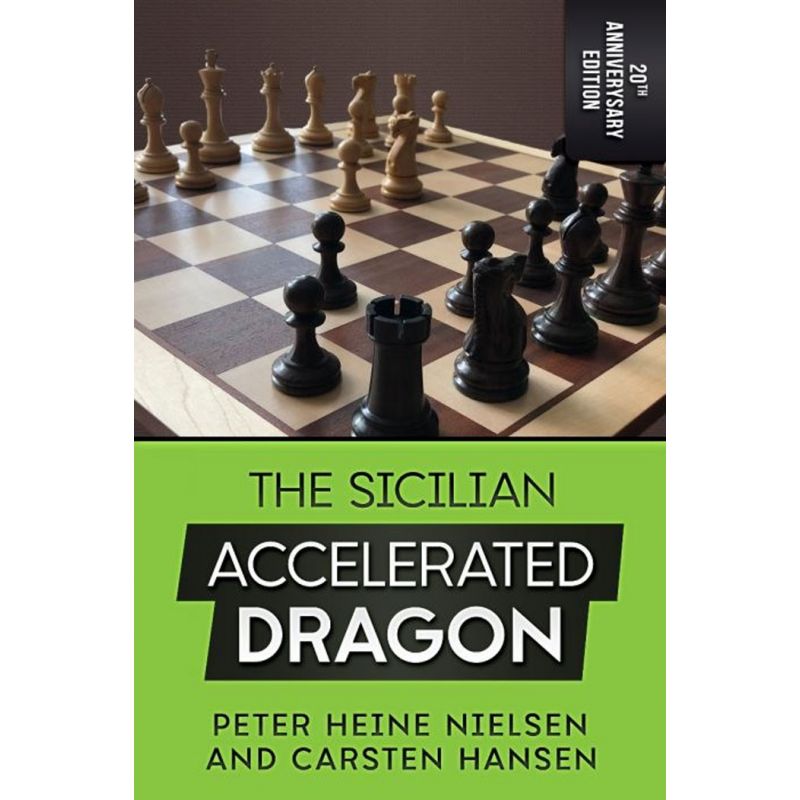 20TH ANNIVERYSARY EDITION

THE SICILIAN

ACCELERATED DRAGON

PETER HEINE NIELSEN AND CARSTEN HANSEN